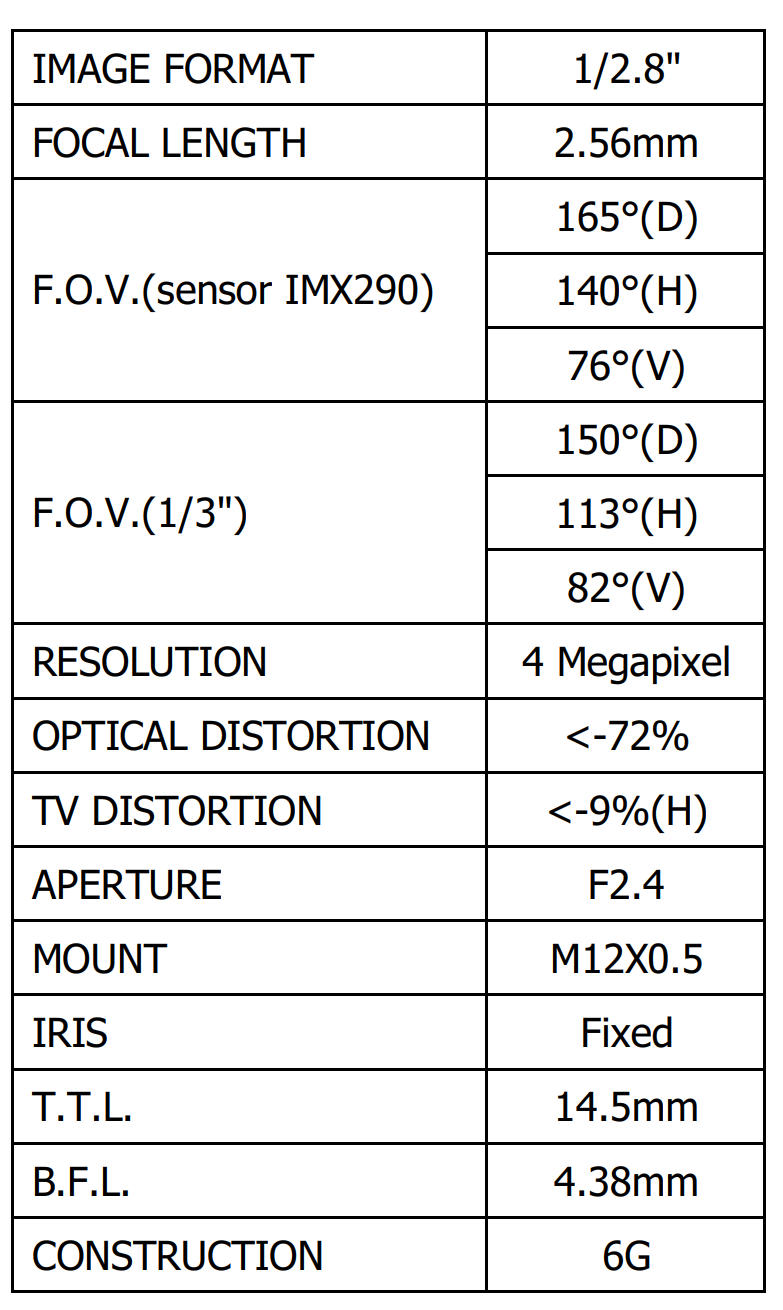 | IMAGE FORMAT | 1/2.8" |
|---|---|
| FOCAL LENGTH | 2.56mm |
| F.O.V.(sensor IMX290) | 165°(D) |
| | 140°(H) |
| | 76°(V) |
| F.O.V.(1/3") | 150°(D) |
| | 113°(H) |
| | 82°(V) |
| RESOLUTION | 4 Megapixel |
| OPTICAL DISTORTION | <-72% |
| TV DISTORTION | <-9%(H) |
| APERTURE | F2.4 |
| MOUNT | M12X0.5 |
| IRIS | Fixed |
| T.T.L. | 14.5mm |
| B.F.L. | 4.38mm |
| CONSTRUCTION | 6G |